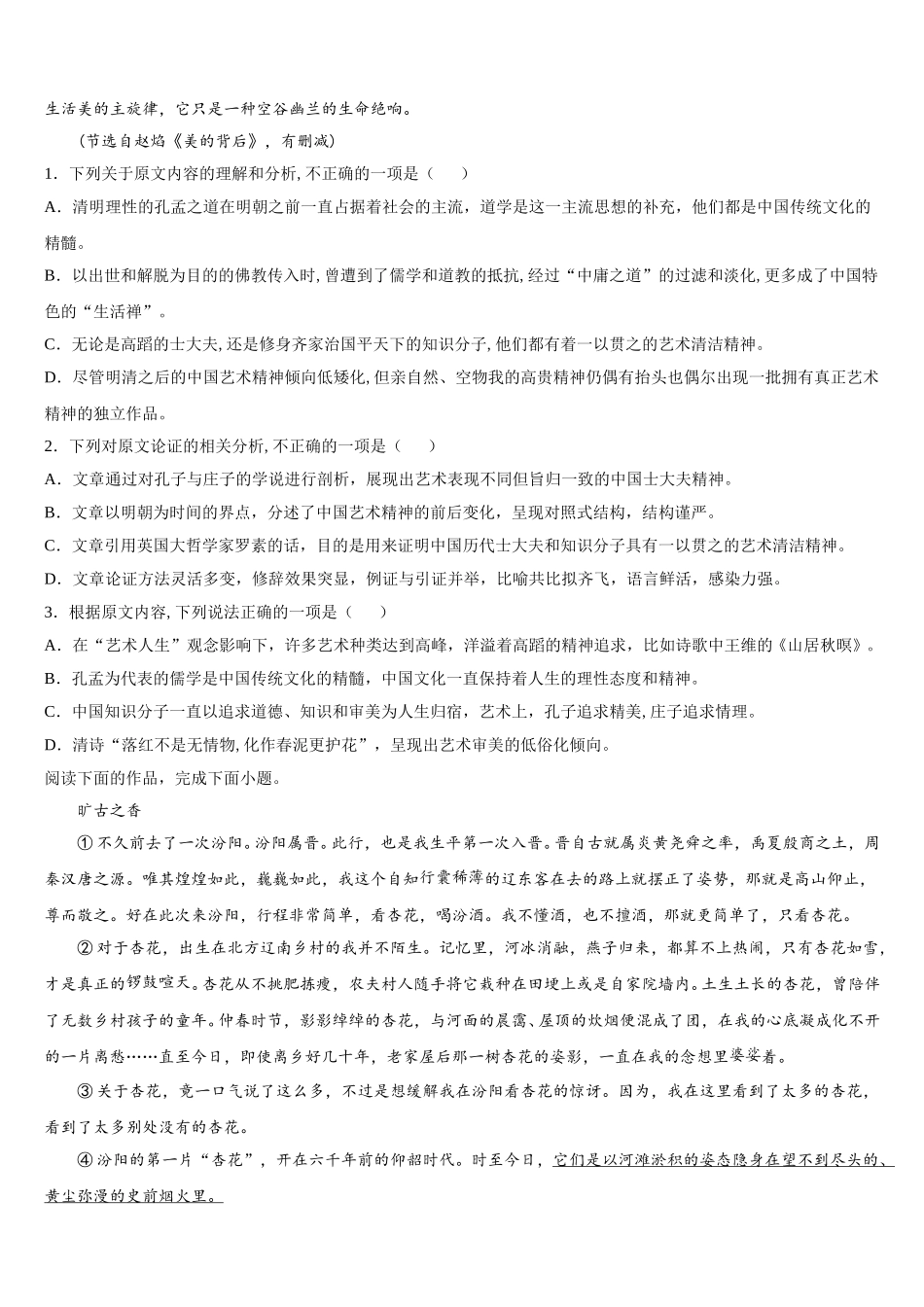 生活美的主旋律，它只是一种空谷幽兰的生命绝响。

（节选自赵焰《美的背后》，有删减）

1．下列关于原文内容的理解和分析, 不正确的一项是（　　）

A．清明理性的孔孟之道在明朝之前一直占据着社会的主流，道学是这一主流思想的补充，他们都是中国传统文化的精髓。

B．以出世和解脱为目的的佛教传入时, 曾遭到了儒学和道教的抵抗, 经过“中庸之道”的过滤和淡化, 更多成了中国特色的“生活禅”。

C．无论是高蹈的士大夫, 还是修身齐家治国平天下的知识分子, 他们都有着一以贯之的艺术清洁精神。

D．尽管明清之后的中国艺术精神倾向低矮化, 但亲自然、空物我的高贵精神仍偶有抬头也偶尔出现一批拥有真正艺术精神的独立作品。

2．下列对原文论证的相关分析, 不正确的一项是（　　）

A．文章通过对孔子与庄子的学说进行剖析，展现出艺术表现不同但旨归一致的中国士大夫精神。

B．文章以明朝为时间的界点，分述了中国艺术精神的前后变化，呈现对照式结构，结构谨严。

C．文章引用英国大哲学家罗素的话，目的是用来证明中国历代士大夫和知识分子具有一以贯之的艺术清洁精神。

D．文章论证方法灵活多变，修辞效果突显，例证与引证并举，比喻共比拟齐飞，语言鲜活，感染力强。

3．根据原文内容, 下列说法正确的一项是（　　）

A．在“艺术人生”观念影响下，许多艺术种类达到高峰，洋溢着高蹈的精神追求，比如诗歌中王维的《山居秋暝》。

B．孔孟为代表的儒学是中国传统文化的精髓，中国文化一直保持着人生的理性态度和精神。

C．中国知识分子一直以追求道德、知识和审美为人生归宿，艺术上，孔子追求精美, 庄子追求情理。

D．清诗“落红不是无情物, 化作春泥更护花”，呈现出艺术审美的低俗化倾向。

阅读下面的作品，完成下面小题。

旷古之香

①不久前去了一次汾阳。汾阳属晋。此行，也是我生平第一次入晋。晋自古就属炎黄尧舜之率，禹夏殷商之土，周秦汉唐之源。唯其煌煌如此，巍巍如此，我这个自知行囊稀薄的辽东客在去的路上就摆正了姿势，那就是高山仰止，尊而敬之。好在此次来汾阳，行程非常简单，看杏花，喝汾酒。我不懂酒，也不擅酒，那就更简单了，只看杏花。

②对于杏花，出生在北方辽南乡村的我并不陌生。记忆里，河冰消融，燕子归来，都算不上热闹，只有杏花如雪，才是真正的锣鼓喧天。杏花从不挑肥拣瘦，农夫村人随手将它栽种在田埂上或是自家院墙内。土生土长的杏花，曾陪伴了无数乡村孩子的童年。仲春时节，影影绰绰的杏花，与河面的晨霭、屋顶的炊烟便混成了团，在我的心底凝成化不开的一片离愁……直至今日，即使离乡好几十年，老家屋后那一树杏花的姿影，一直在我的念想里婆娑着。

③关于杏花，竟一口气说了这么多，不过是想缓解我在汾阳看杏花的惊讶。因为，我在这里看到了太多的杏花，看到了太多别处没有的杏花。

④汾阳的第一片“杏花”，开在六千年前的仰韶时代。时至今日，它们是以河滩淤积的姿态隐身在望不到尽头的、黄尘弥漫的史前烟火里。